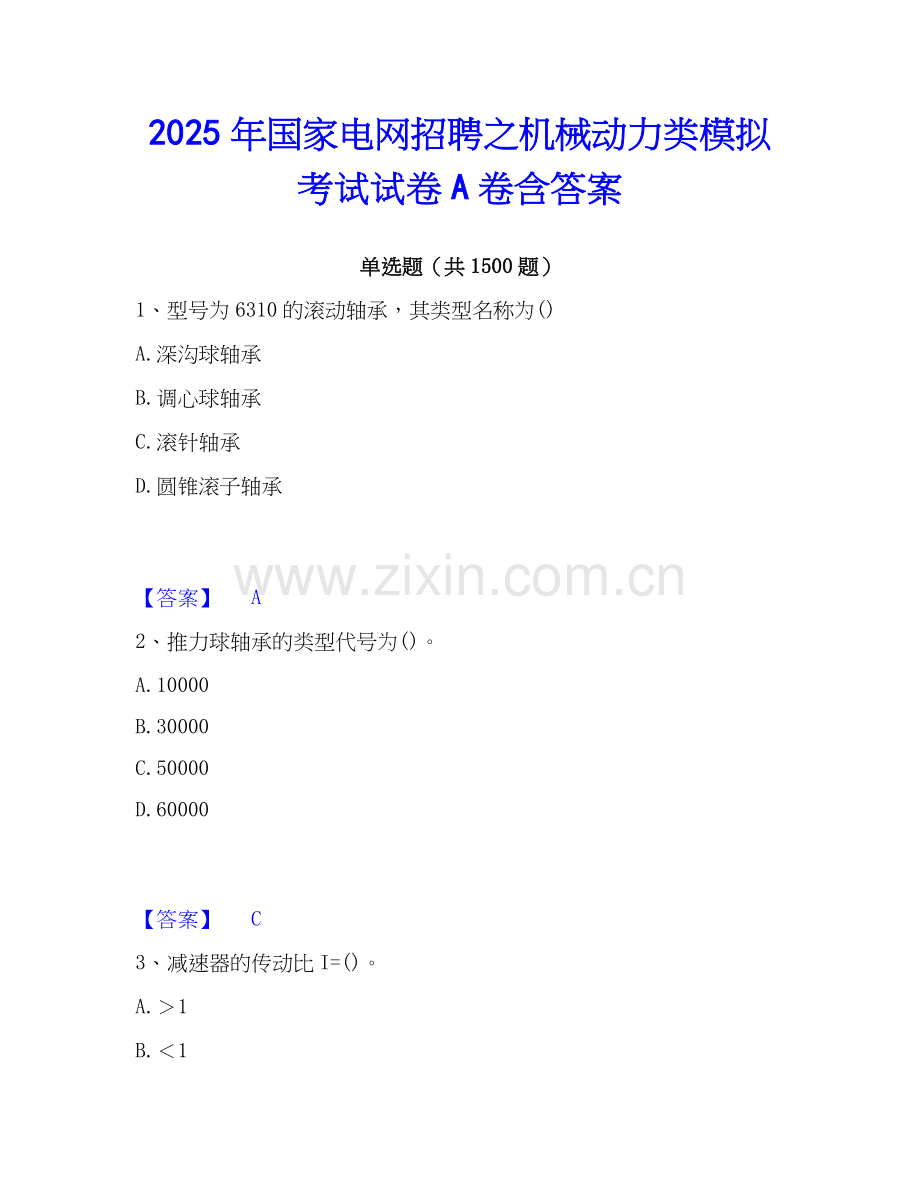 2025年国家电网招聘之机械动力类模拟考试试卷A卷含答案

单选题（共1500题）

1、型号为6310的滚动轴承，其类型名称为()

A.深沟球轴承

B.调心球轴承

C.滚针轴承

D.圆锥滚子轴承

【答案】 A

2、推力球轴承的类型代号为()。

A.10000

B.30000

C.50000

D.60000

【答案】 C

3、减速器的传动比I=()。

A.＞1

B.＜1

www.zixin.com.cn